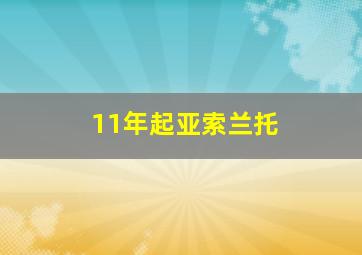 11年起亚索兰托